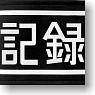 記録